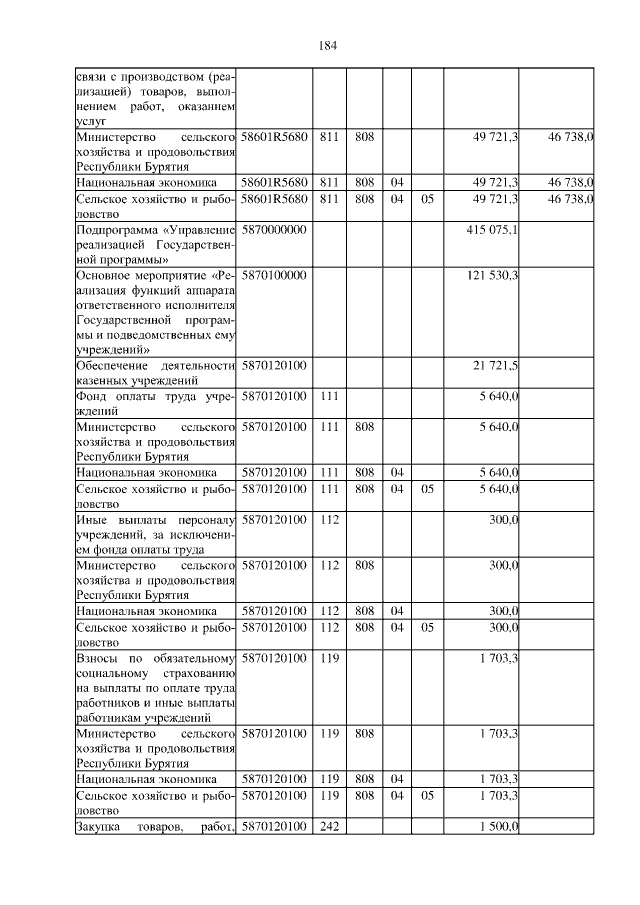 184

| связи с производством (реализацией) товаров, выполнением работ, оказанием услуг | | | | | | | |
|---|---|---|---|---|---|---|---|
| Министерство сельского хозяйства и продовольствия Республики Бурятия | 58601R5680 | 811 | 808 | | | 49 721,3 | 46 738,0 |
| Национальная экономика | 58601R5680 | 811 | 808 | 04 | | 49 721,3 | 46 738,0 |
| Сельское хозяйство и рыболовство | 58601R5680 | 811 | 808 | 04 | 05 | 49 721,3 | 46 738,0 |
| Подпрограмма «Управление реализацией Государственной программы» | 5870000000 | | | | | 415 075,1 | |
| Основное мероприятие «Реализация функций аппарата ответственного исполнителя Государственной программы и подведомственных ему учреждений» | 5870100000 | | | | | 121 530,3 | |
| Обеспечение деятельности казенных учреждений | 5870120100 | | | | | 21 721,5 | |
| Фонд оплаты труда учреждений | 5870120100 | 111 | | | | 5 640,0 | |
| Министерство сельского хозяйства и продовольствия Республики Бурятия | 5870120100 | 111 | 808 | | | 5 640,0 | |
| Национальная экономика | 5870120100 | 111 | 808 | 04 | | 5 640,0 | |
| Сельское хозяйство и рыболовство | 5870120100 | 111 | 808 | 04 | 05 | 5 640,0 | |
| Иные выплаты персоналу учреждений, за исключением фонда оплаты труда | 5870120100 | 112 | | | | 300,0 | |
| Министерство сельского хозяйства и продовольствия Республики Бурятия | 5870120100 | 112 | 808 | | | 300,0 | |
| Национальная экономика | 5870120100 | 112 | 808 | 04 | | 300,0 | |
| Сельское хозяйство и рыболовство | 5870120100 | 112 | 808 | 04 | 05 | 300,0 | |
| Взносы по обязательному социальному страхованию на выплаты по оплате труда работников и иные выплаты работникам учреждений | 5870120100 | 119 | | | | 1 703,3 | |
| Министерство сельского хозяйства и продовольствия Республики Бурятия | 5870120100 | 119 | 808 | | | 1 703,3 | |
| Национальная экономика | 5870120100 | 119 | 808 | 04 | | 1 703,3 | |
| Сельское хозяйство и рыболовство | 5870120100 | 119 | 808 | 04 | 05 | 1 703,3 | |
| Закупка товаров, работ, | 5870120100 | 242 | | | | 1 500,0 | |